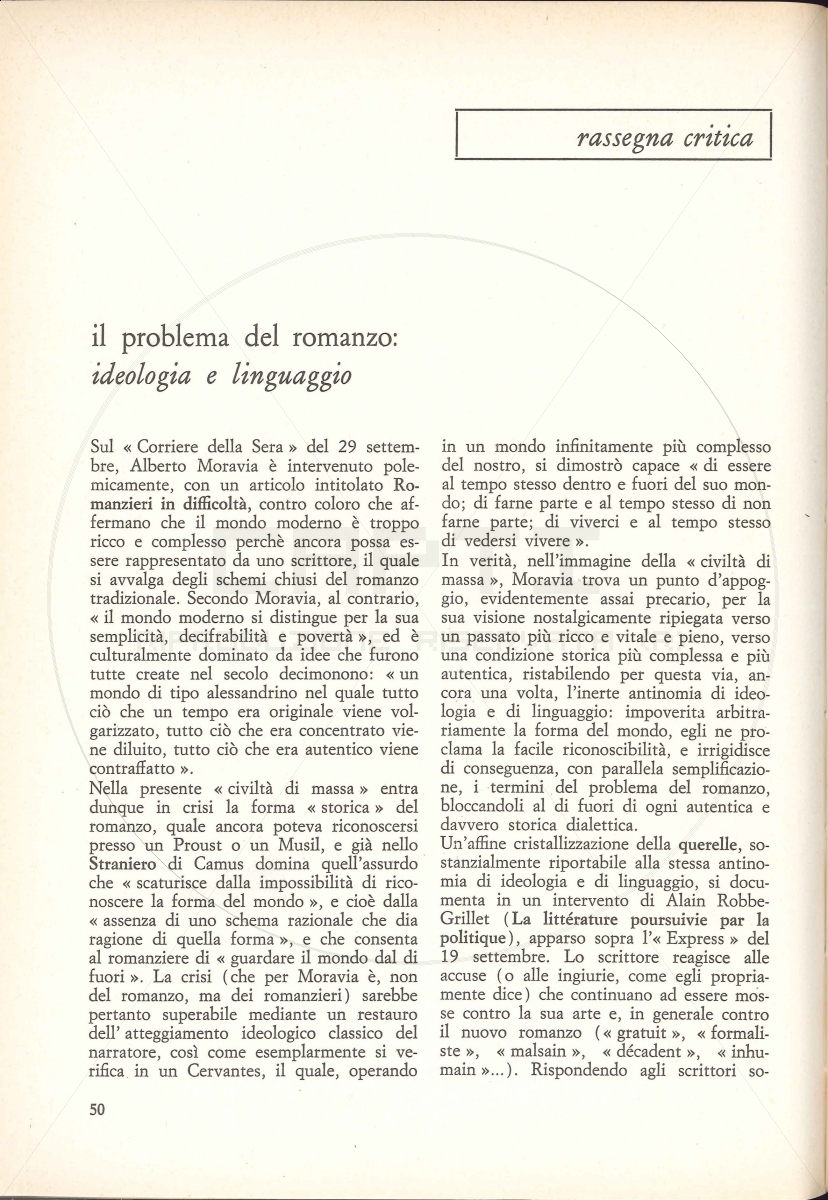 rassegna critica

il problema del romanzo:
ideologia e linguaggio

Sul « Corriere della Sera » del 29 settembre, Alberto Moravia è intervenuto polemicamente, con un articolo intitolato Romanzieri in difficoltà, contro coloro che affermano che il mondo moderno è troppo ricco e complesso perchè ancora possa essere rappresentato da uno scrittore, il quale si avvalga degli schemi chiusi del romanzo tradizionale. Secondo Moravia, al contrario, « il mondo moderno si distingue per la sua semplicità, decifrabilità e povertà », ed è culturalmente dominato da idee che furono tutte create nel secolo decimonono: « un mondo di tipo alessandrino nel quale tutto ciò che un tempo era originale viene volgarizzato, tutto ciò che era concentrato viene diluito, tutto ciò che era autentico viene contraffatto ».

Nella presente « civiltà di massa » entra dunque in crisi la forma « storica » del romanzo, quale ancora poteva riconoscersi presso un Proust o un Musil, e già nello Straniero di Camus domina quell'assurdo che « scaturisce dalla impossibilità di riconoscere la forma del mondo », e cioè dalla « assenza di uno schema razionale che dia ragione di quella forma », e che consenta al romanziere di « guardare il mondo dal di fuori ». La crisi (che per Moravia è, non del romanzo, ma dei romanzieri) sarebbe pertanto superabile mediante un restauro dell' atteggiamento ideologico classico del narratore, così come esemplarmente si verifica in un Cervantes, il quale, operando in un mondo infinitamente più complesso del nostro, si dimostrò capace « di essere al tempo stesso dentro e fuori del suo mondo; di farne parte e al tempo stesso di non farne parte; di viverci e al tempo stesso di vedersi vivere ».

In verità, nell'immagine della « civiltà di massa », Moravia trova un punto d'appoggio, evidentemente assai precario, per la sua visione nostalgicamente ripiegata verso un passato più ricco e vitale e pieno, verso una condizione storica più complessa e più autentica, ristabilendo per questa via, ancora una volta, l'inerte antinomia di ideologia e di linguaggio: impoverita arbitrariamente la forma del mondo, egli ne proclama la facile riconoscibilità, e irrigidisce di conseguenza, con parallela semplificazione, i termini del problema del romanzo, bloccandoli al di fuori di ogni autentica e davvero storica dialettica.

Un'affine cristallizzazione della querelle, sostanzialmente riportabile alla stessa antinomia di ideologia e di linguaggio, si documenta in un intervento di Alain Robbe-Grillet (La littérature poursuivie par la politique), apparso sopra l'« Express » del 19 settembre. Lo scrittore reagisce alle accuse (o alle ingiurie, come egli propriamente dice) che continuano ad essere mosse contro la sua arte e, in generale contro il nuovo romanzo (« gratuit », « formaliste », « malsain », « décadent », « inhumain »...). Rispondendo agli scrittori so-

50